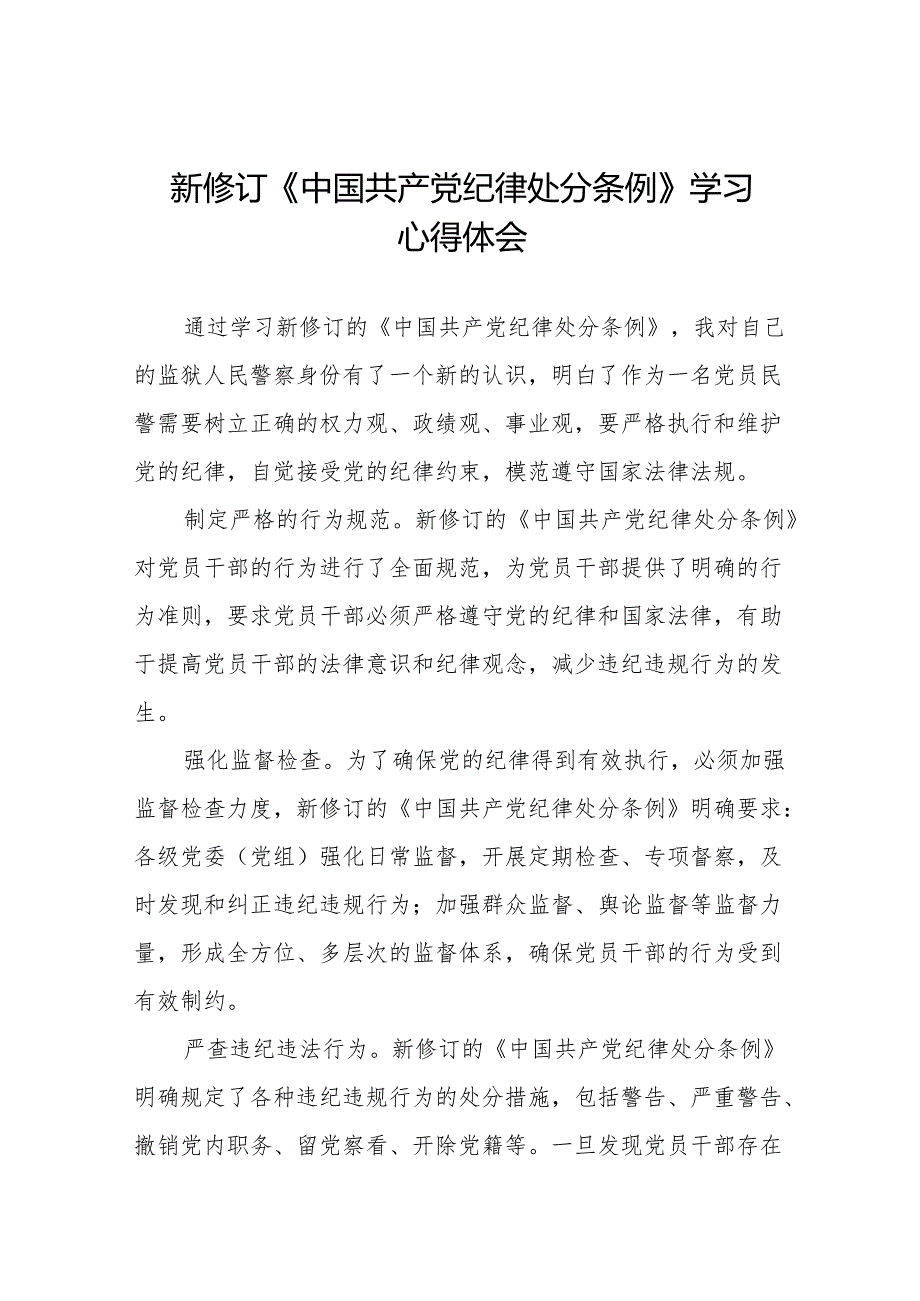 新修订《中国共产党纪律处分条例》学习心得体会

通过学习新修订的《中国共产党纪律处分条例》，我对自己的监狱人民警察身份有了一个新的认识，明白了作为一名党员民警需要树立正确的权力观、政绩观、事业观，要严格执行和维护党的纪律，自觉接受党的纪律约束，模范遵守国家法律法规。

制定严格的行为规范。新修订的《中国共产党纪律处分条例》对党员干部的行为进行了全面规范，为党员干部提供了明确的行为准则，要求党员干部必须严格遵守党的纪律和国家法律，有助于提高党员干部的法律意识和纪律观念，减少违纪违规行为的发生。

强化监督检查。为了确保党的纪律得到有效执行，必须加强监督检查力度，新修订的《中国共产党纪律处分条例》明确要求：各级党委（党组）强化日常监督，开展定期检查、专项督察，及时发现和纠正违纪违规行为；加强群众监督、舆论监督等监督力量，形成全方位、多层次的监督体系，确保党员干部的行为受到有效制约。

严查违纪违法行为。新修订的《中国共产党纪律处分条例》明确规定了各种违纪违规行为的处分措施，包括警告、严重警告、撤销党内职务、留党察看、开除党籍等。一旦发现党员干部存在